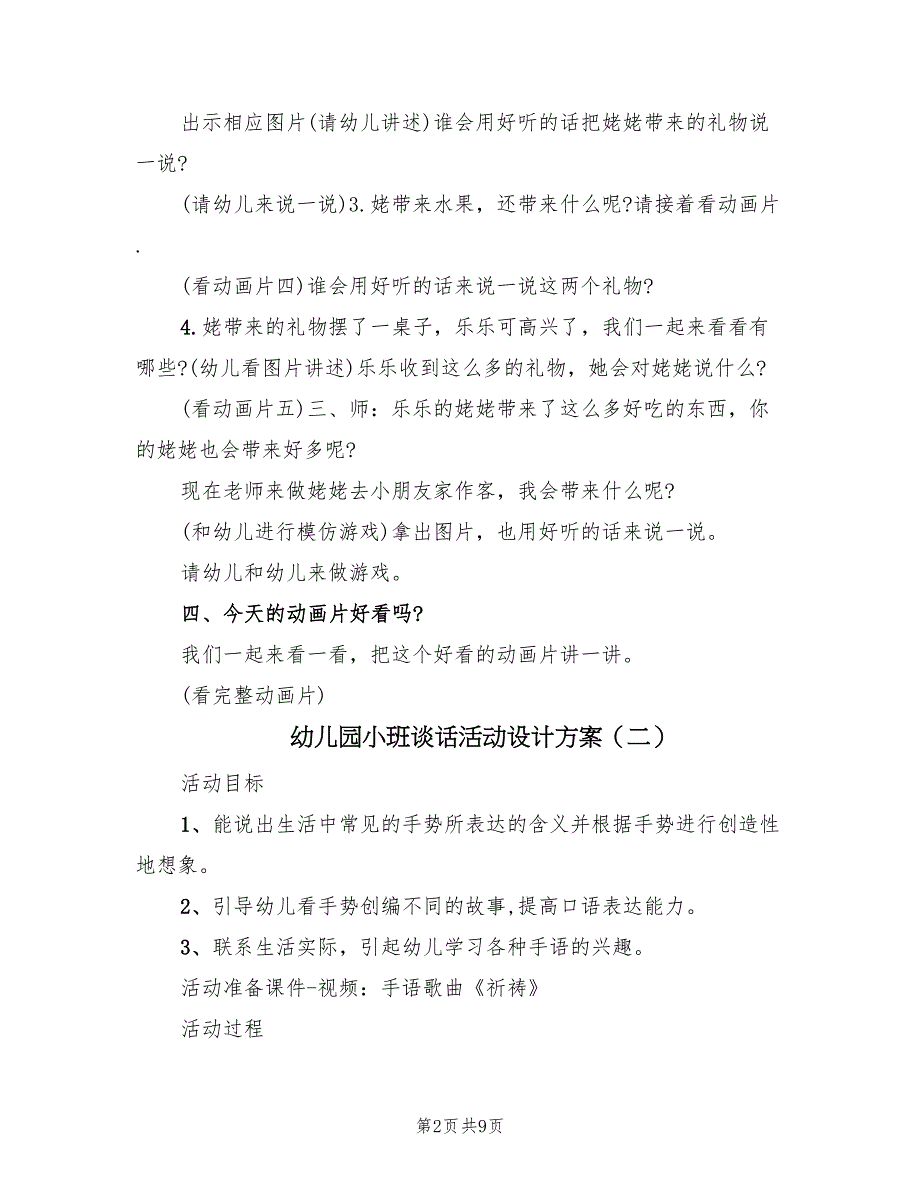 出示相应图片(请幼儿讲述)谁会用好听的话把姥姥带来的礼物说一说?

(请幼儿来说一说)3.姥带来水果，还带来什么呢?请接着看动画片.

(看动画片四)谁会用好听的话来说一说这两个礼物?

4.姥带来的礼物摆了一桌子，乐乐可高兴了，我们一起来看看有哪些?(幼儿看图片讲述)乐乐收到这么多的礼物，她会对姥姥说什么?

(看动画片五)三、师：乐乐的姥姥带来了这么多好吃的东西，你的姥姥也会带来好多呢?

现在老师来做姥姥去小朋友家作客，我会带来什么呢?

(和幼儿进行模仿游戏)拿出图片，也用好听的话来说一说。

请幼儿和幼儿来做游戏。

四、今天的动画片好看吗?

我们一起来看一看，把这个好看的动画片讲一讲。

(看完整动画片)

幼儿园小班谈话活动设计方案（二）

活动目标

1、能说出生活中常见的手势所表达的含义并根据手势进行创造性地想象。

2、引导幼儿看手势创编不同的故事,提高口语表达能力。

3、联系生活实际，引起幼儿学习各种手语的兴趣。

活动准备课件-视频：手语歌曲《祈祷》

活动过程

第2页 共9页